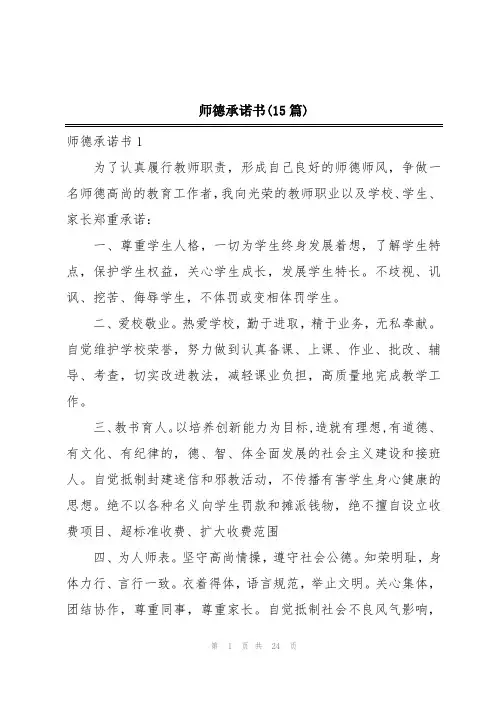 师德承诺书(15 篇)

师德承诺书 1

为了认真履行教师职责，形成自己良好的师德师风，争做一名师德高尚的教育工作者，我向光荣的教师职业以及学校、学生、家长郑重承诺：

一、尊重学生人格，一切为学生终身发展着想，了解学生特点，保护学生权益，关心学生成长，发展学生特长。不歧视、讥讽、挖苦、侮辱学生，不体罚或变相体罚学生。

二、爱校敬业。热爱学校，勤于进取，精于业务，无私奉献。自觉维护学校荣誉，努力做到认真备课、上课、作业、批改、辅导、考查，切实改进教法，减轻课业负担，高质量地完成教学工作。

三、教书育人。以培养创新能力为目标，造就有理想，有道德、有文化、有纪律的，德、智、体全面发展的社会主义建设和接班人。自觉抵制封建迷信和邪教活动，不传播有害学生身心健康的思想。绝不以各种名义向学生罚款和摊派钱物，绝不擅自设立收费项目、超标准收费、扩大收费范围

四、为人师表。坚守高尚情操，遵守社会公德。知荣明耻，身体力行、言行一致。衣着得体，语言规范，举止文明。关心集体，团结协作，尊重同事，尊重家长。自觉抵制社会不良风气影响，

第 1 页 共 24 页